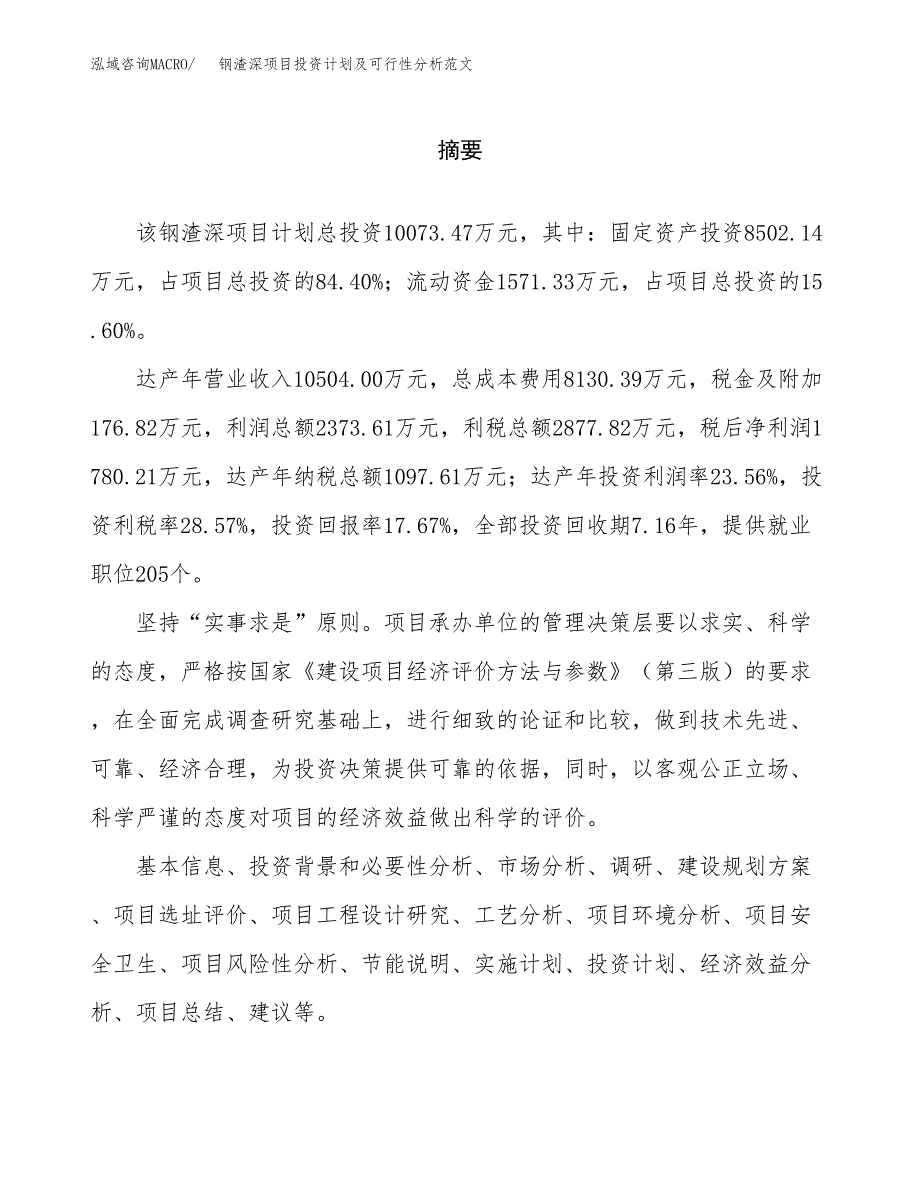 泓域咨询MACRO/　钢渣深项目投资计划及可行性分析范文

摘要

该钢渣深项目计划总投资10073.47万元，其中：固定资产投资8502.14万元，占项目总投资的84.40%；流动资金1571.33万元，占项目总投资的15.60%。

达产年营业收入10504.00万元，总成本费用8130.39万元，税金及附加176.82万元，利润总额2373.61万元，利税总额2877.82万元，税后净利润1780.21万元，达产年纳税总额1097.61万元；达产年投资利润率23.56%，投资利税率28.57%，投资回报率17.67%，全部投资回收期7.16年，提供就业职位205个。

坚持“实事求是”原则。项目承办单位的管理决策层要以求实、科学的态度，严格按国家《建设项目经济评价方法与参数》（第三版）的要求，在全面完成调查研究基础上，进行细致的论证和比较，做到技术先进、可靠、经济合理，为投资决策提供可靠的依据，同时，以客观公正立场、科学严谨的态度对项目的经济效益做出科学的评价。

基本信息、投资背景和必要性分析、市场分析、调研、建设规划方案、项目选址评价、项目工程设计研究、工艺分析、项目环境分析、项目安全卫生、项目风险性分析、节能说明、实施计划、投资计划、经济效益分析、项目总结、建议等。